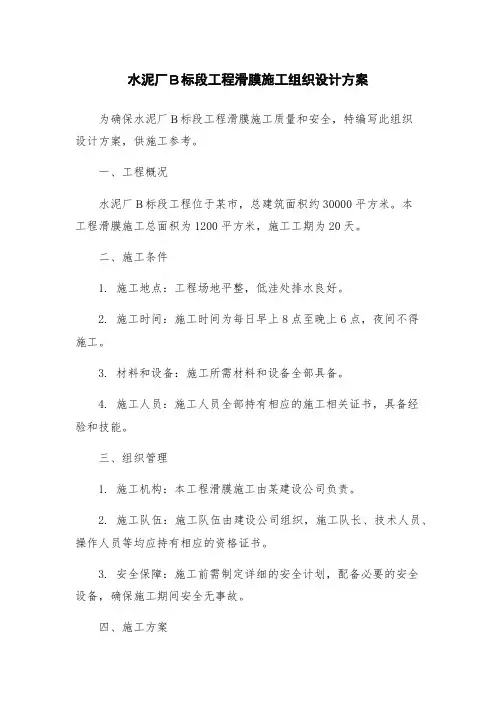 水泥厂B标段工程滑膜施工组织设计方案

为确保水泥厂B标段工程滑膜施工质量和安全，特编写此组织设计方案，供施工参考。

一、工程概况

水泥厂B标段工程位于某市，总建筑面积约30000平方米。本工程滑膜施工总面积为1200平方米，施工工期为20天。

二、施工条件

1. 施工地点：工程场地平整，低洼处排水良好。

2. 施工时间：施工时间为每日早上8点至晚上6点，夜间不得施工。

3. 材料和设备：施工所需材料和设备全部具备。

4. 施工人员：施工人员全部持有相应的施工相关证书，具备经验和技能。

三、组织管理

1. 施工机构：本工程滑膜施工由某建设公司负责。

2. 施工队伍：施工队伍由建设公司组织，施工队长、技术人员、操作人员等均应持有相应的资格证书。

3. 安全保障：施工前需制定详细的安全计划，配备必要的安全设备，确保施工期间安全无事故。

四、施工方案